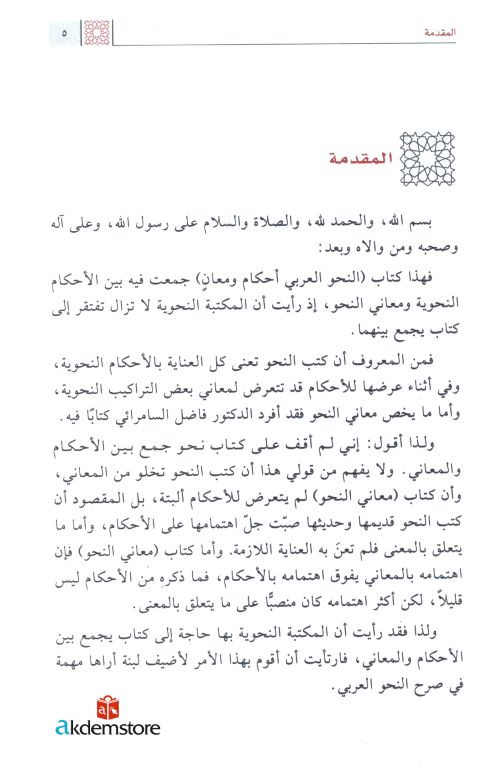 المقدمة ٥

المقدمة

بسم الله، والحمد لله، والصلاة والسلام على رسول الله، وعلى آله وصحبه ومن والاه وبعد:

فهذا كتاب (النحو العربي أحكام ومعانٍ) جمعت فيه بين الأحكام النحوية ومعاني النحو، إذ رأيت أن المكتبة النحوية لا تزال تفتقر إلى كتاب يجمع بينهما.

فمن المعروف أن كتب النحو تعنى كل العناية بالأحكام النحوية، وفي أثناء عرضها للأحكام قد تتعرض لمعاني بعض التراكيب النحوية، وأما ما يخص معاني النحو فقد أفرد الدكتور فاضل السامرائي كتابًا فيه.

ولذا أقول: إني لم أقف على كتاب نحو جمع بين الأحكام والمعاني. ولا يفهم من قولي هذا أن كتب النحو تخلو من المعاني، وأن كتاب (معاني النحو) لم يتعرض للأحكام ألبتة، بل المقصود أن كتب النحو قديمها وحديثها صبّت جلّ اهتمامها على الأحكام، وأما ما يتعلق بالمعنى فلم تعنَ به العناية اللازمة. وأما كتاب (معاني النحو) فإن اهتمامه بالمعاني يفوق اهتمامه بالأحكام، فما ذكره من الأحكام ليس قليلاً، لكن أكثر اهتمامه كان منصبًّا على ما يتعلق بالمعنى.

ولذا فقد رأيت أن المكتبة النحوية بها حاجة إلى كتاب يجمع بين الأحكام والمعاني، فارتأيت أن أقوم بهذا الأمر لأضيف لبنة أراها مهمة في صرح النحو العربي.

akdemstore